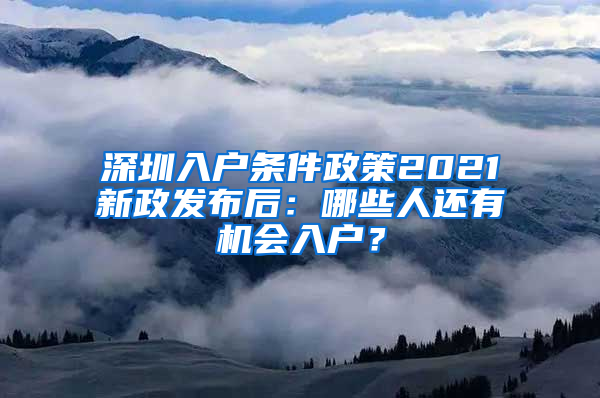 深圳入户条件政策2021新政发布后：哪些人还有机会入户？